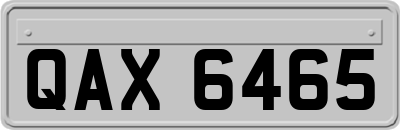 QAX 6465